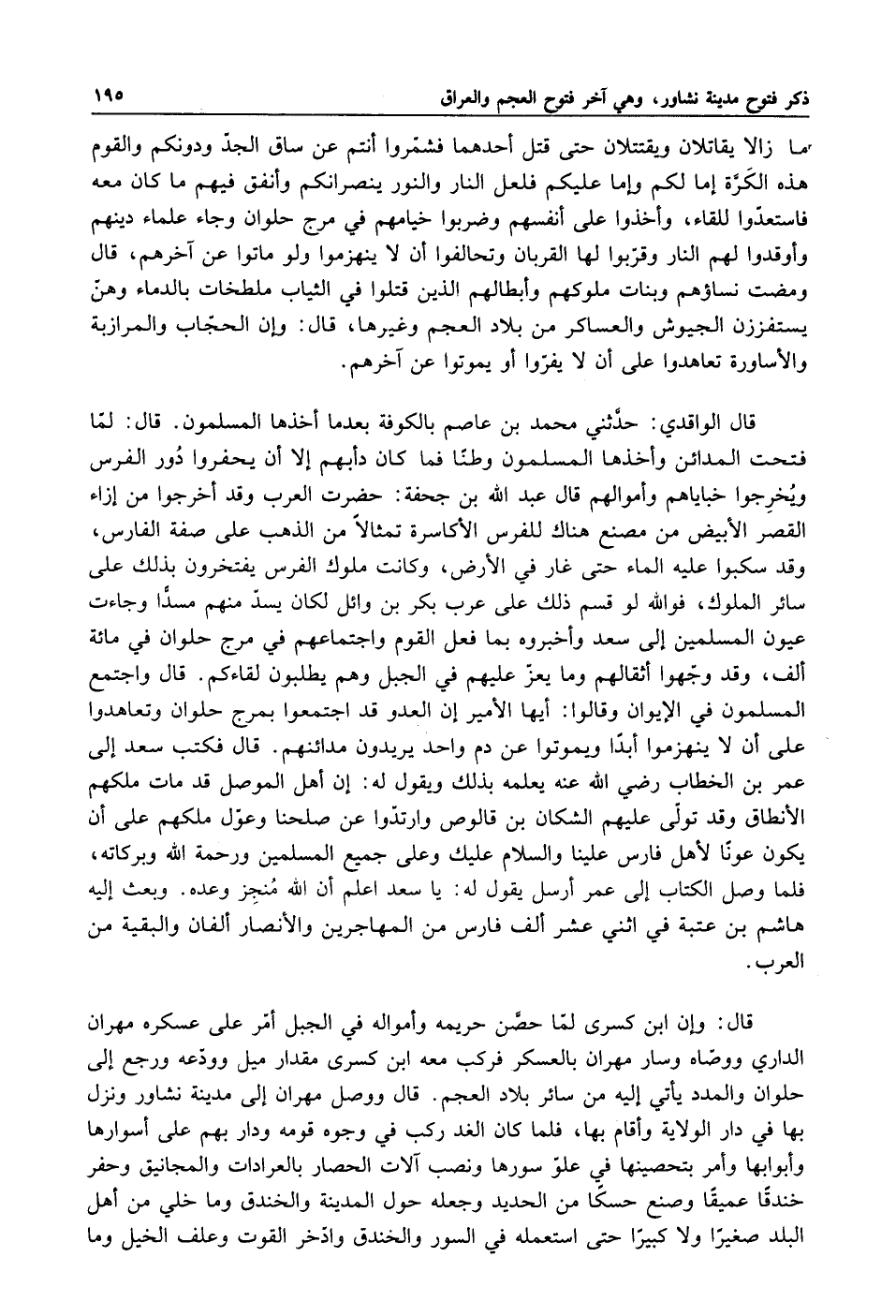 ذكر فتوح مدينة نشاور، وهي آخر فتوح العجم والعراق ١٩٥

ما زالا يقاتلان ويقتتلان حتى قتل أحدهما فشمّروا أنتم عن ساق الجدّ ودونكم والقوم هذه الكَرَّة إما لكم وإما عليكم فلعل النار والنور ينصرانكم وأنفق فيهم ما كان معه فاستعدّوا للقاء، وأخذوا على أنفسهم وضربوا خيامهم في مرج حلوان وجاء علماء دينهم وأوقدوا لهم النار وقرّبوا لها القربان وتحالفوا أن لا ينهزموا ولو ماتوا عن آخرهم، قال ومضت نساؤهم وبنات ملوكهم وأبطالهم الذين قتلوا في الثياب ملطخات بالدماء وهنّ يستفززن الجيوش والعساكر من بلاد العجم وغيرها، قال: وإن الحجّاب والمرازبة والأساورة تعاهدوا على أن لا يفرّوا أو يموتوا عن آخرهم.

قال الواقدي: حدَّثني محمد بن عاصم بالكوفة بعدما أخذها المسلمون. قال: لمّا فتحت المدائن وأخذها المسلمون وطنًا فما كان دأبهم إلا أن يحفروا دُور الفرس ويُخرِجوا خباياهم وأموالهم قال عبد الله بن جحفة: حضرت العرب وقد أخرجوا من إزاء القصر الأبيض من مصنع هناك للفرس الأكاسرة تمثالاً من الذهب على صفة الفارس، وقد سكبوا عليه الماء حتى غار في الأرض، وكانت ملوك الفرس يفتخرون بذلك على سائر الملوك، فوالله لو قسم ذلك على عرب بكر بن وائل لكان يسدّ منهم مسدًا وجاءت عيون المسلمين إلى سعد وأخبروه بما فعل القوم واجتماعهم في مرج حلوان في مائة ألف، وقد وجّهوا أثقالهم وما يعزّ عليهم في الجبل وهم يطلبون لقاءكم. قال واجتمع المسلمون في الإيوان وقالوا: أيها الأمير إن العدو قد اجتمعوا بمرج حلوان وتعاهدوا على أن لا ينهزموا أبدًا ويموتوا عن دم واحد يريدون مدائنهم. قال فكتب سعد إلى عمر بن الخطاب رضي الله عنه يعلمه بذلك ويقول له: إن أهل الموصل قد مات ملكهم الأنطاق وقد تولّى عليهم الشكان بن قالوص وارتدّوا عن صلحنا وعوّل ملكهم على أن يكون عونًا لأهل فارس علينا والسلام عليك وعلى جميع المسلمين ورحمة الله وبركاته، فلما وصل الكتاب إلى عمر أرسل يقول له: يا سعد اعلم أن الله مُنجِز وعده. وبعث إليه هاشم بن عتبة في اثني عشر ألف فارس من المهاجرين والأنصار ألفان والبقية من العرب.

قال: وإن ابن كسرى لمّا حصّن حريمه وأمواله في الجبل أمّر على عسكره مهران الداري ووصّاه وسار مهران بالعسكر فركب معه ابن كسرى مقدار ميل وودّعه ورجع إلى حلوان والمدد يأتي إليه من سائر بلاد العجم. قال ووصل مهران إلى مدينة نشاور ونزل بها في دار الولاية وأقام بها، فلما كان الغد ركب في وجوه قومه ودار بهم على أسوارها وأبوابها وأمر بتحصينها في علوّ سورها ونصب آلات الحصار بالعرادات والمجانيق وحفر خندقًا عميقًا وصنع حسكًا من الحديد وجعله حول المدينة والخندق وما خلي من أهل البلد صغيرًا ولا كبيرًا حتى استعمله في السور والخندق وادّخر القوت وعلف الخيل وما